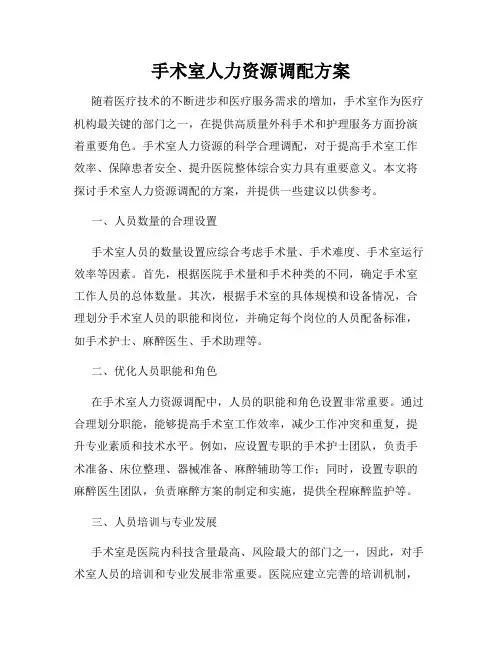 手术室人力资源调配方案

随着医疗技术的不断进步和医疗服务需求的增加，手术室作为医疗机构最关键的部门之一，在提供高质量外科手术和护理服务方面扮演着重要角色。手术室人力资源的科学合理调配，对于提高手术室工作效率、保障患者安全、提升医院整体综合实力具有重要意义。本文将探讨手术室人力资源调配的方案，并提供一些建议以供参考。

一、人员数量的合理设置

手术室人员的数量设置应综合考虑手术量、手术难度、手术室运行效率等因素。首先，根据医院手术量和手术种类的不同，确定手术室工作人员的总体数量。其次，根据手术室的具体规模和设备情况，合理划分手术室人员的职能和岗位，并确定每个岗位的人员配备标准，如手术护士、麻醉医生、手术助理等。

二、优化人员职能和角色

在手术室人力资源调配中，人员的职能和角色设置非常重要。通过合理划分职能，能够提高手术室工作效率，减少工作冲突和重复，提升专业素质和技术水平。例如，应设置专职的手术护士团队，负责手术准备、床位整理、器械准备、麻醉辅助等工作；同时，设置专职的麻醉医生团队，负责麻醉方案的制定和实施，提供全程麻醉监护等。

三、人员培训与专业发展

手术室是医院内科技含量最高、风险最大的部门之一，因此，对手术室人员的培训和专业发展非常重要。医院应建立完善的培训机制，